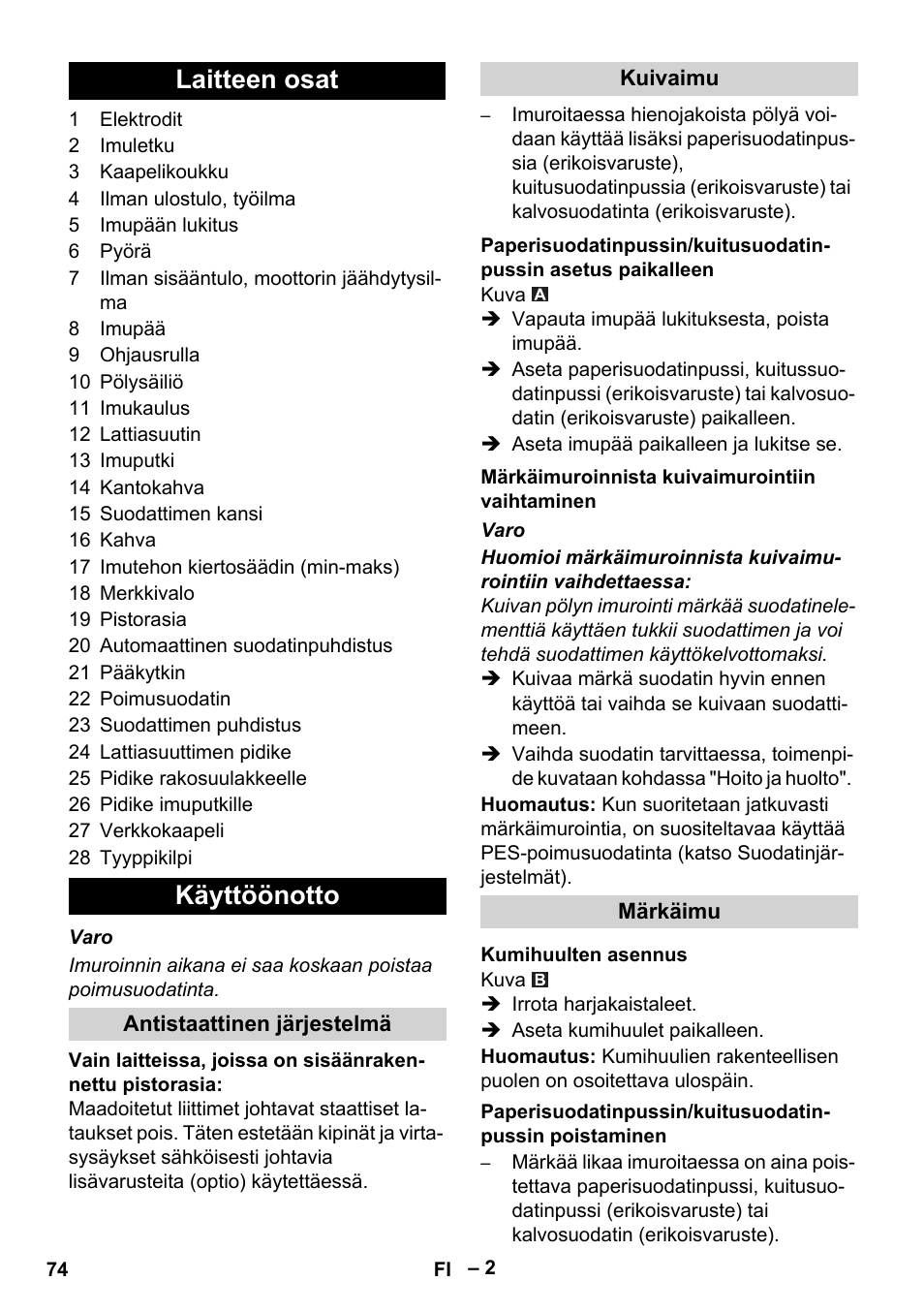 Laitteen osat

1 Elektrodit
2 Imuletku
3 Kaapelikoukku
4 Ilman ulostulo, työilma
5 Imupään lukitus
6 Pyörä
7 Ilman sisääntulo, moottorin jäähdytysilma
8 Imupää
9 Ohjausrulla
10 Pölysäiliö
11 Imukaulus
12 Lattiasuutin
13 Imuputki
14 Kantokahva
15 Suodattimen kansi
16 Kahva
17 Imutehon kiertosäädin (min-maks)
18 Merkkivalo
19 Pistorasia
20 Automaattinen suodatinpuhdistus
21 Pääkytkin
22 Poimusuodatin
23 Suodattimen puhdistus
24 Lattiasuuttimen pidike
25 Pidike rakosuulakkeelle
26 Pidike imuputkille
27 Verkkokaapeli
28 Tyyppikilpi

Käyttöönotto

Varo

Imuroinnin aikana ei saa koskaan poistaa poimusuodatinta.

Antistaattinen järjestelmä

Vain laitteissa, joissa on sisäänrakennettu pistorasia:

Maadoitetut liittimet johtavat staattiset lataukset pois. Täten estetään kipinät ja virtasysäykset sähköisesti johtavia lisävarusteita (optio) käytettäessä.

Kuivaimu

– Imuroitaessa hienojakoista pölyä voidaan käyttää lisäksi paperisuodatinpussia (erikoisvaruste), kuitusuodatinpussia (erikoisvaruste) tai kalvosuodatinta (erikoisvaruste).

Paperisuodatinpussin/kuitusuodatinpussin asetus paikalleen

Kuva A

➔ Vapauta imupää lukituksesta, poista imupää.
➔ Aseta paperisuodatinpussi, kuitussuodatinpussi (erikoisvaruste) tai kalvosuodatin (erikoisvaruste) paikalleen.
➔ Aseta imupää paikalleen ja lukitse se.

Märkäimuroinnista kuivaimurointiin vaihtaminen

Varo

Huomioi märkäimuroinnista kuivaimurointiin vaihdettaessa:

Kuivan pölyn imurointi märkää suodatinelementtiä käyttäen tukkii suodattimen ja voi tehdä suodattimen käyttökelvottomaksi.

➔ Kuivaa märkä suodatin hyvin ennen käyttöä tai vaihda se kuivaan suodattimeen.
➔ Vaihda suodatin tarvittaessa, toimenpide kuvataan kohdassa "Hoito ja huolto".

Huomautus: Kun suoritetaan jatkuvasti märkäimurointia, on suositeltavaa käyttää PES-poimusuodatinta (katso Suodatinjärjestelmät).

Märkäimu

Kumihuulten asennus

Kuva B

➔ Irrota harjakaistaleet.
➔ Aseta kumihuulet paikalleen.

Huomautus: Kumihuulien rakenteellisen puolen on osoitettava ulospäin.

Paperisuodatinpussin/kuitusuodatinpussin poistaminen

– Märkää likaa imuroitaessa on aina poistettava paperisuodatinpussi, kuitusuodatinpussi (erikoisvaruste) tai kalvosuodatin (erikoisvaruste).

74 FI – 2